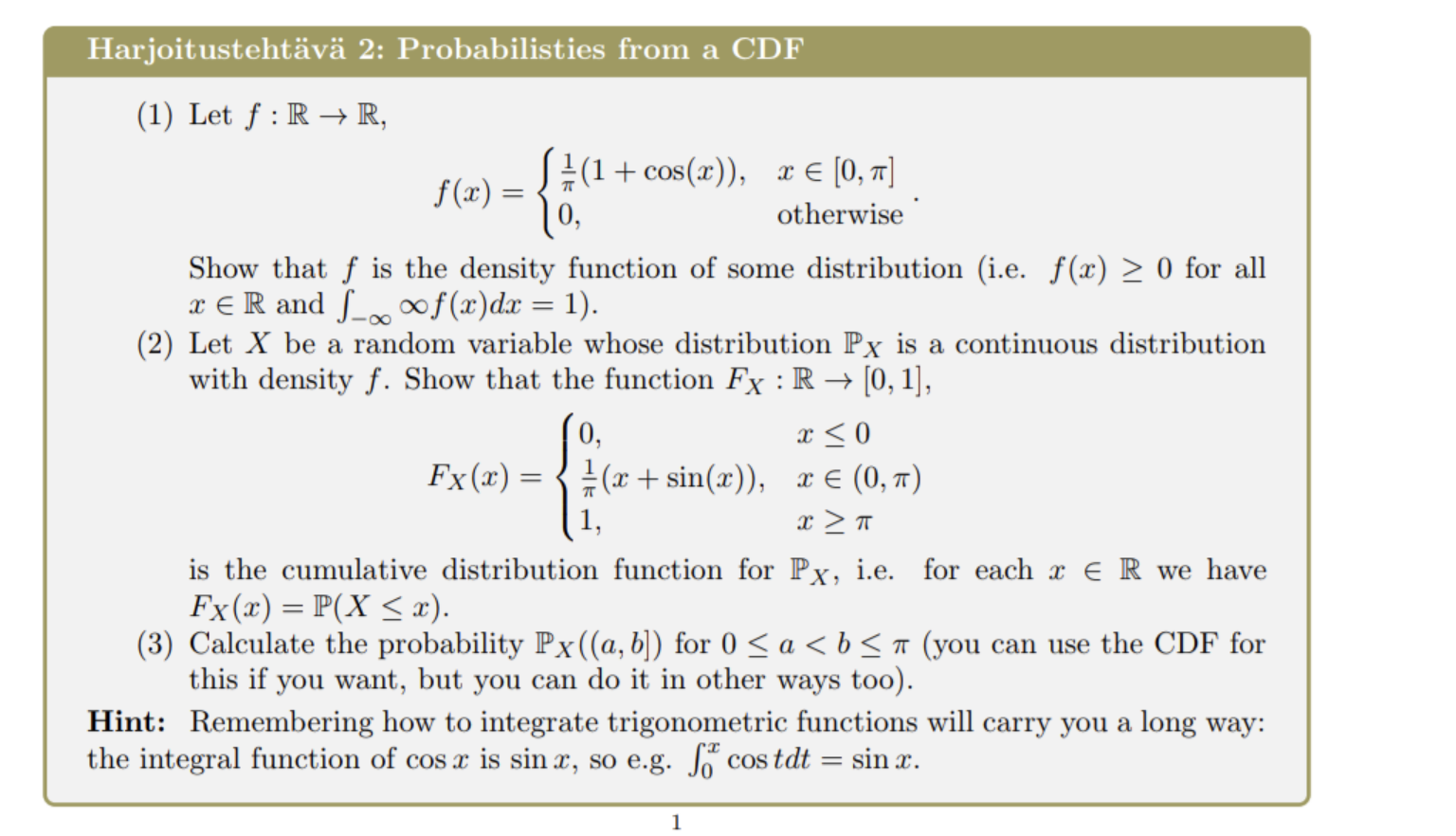 Harjoitustehtävä 2: Probabilisties from a CDF

(1) Let $f : \mathbb{R} \to \mathbb{R}$,
$$f(x) = \begin{cases} \frac{1}{\pi}(1 + \cos(x)), & x \in [0, \pi] \\ 0, & \text{otherwise} \end{cases}.$$
Show that $f$ is the density function of some distribution (i.e. $f(x) \geq 0$ for all $x \in \mathbb{R}$ and $\int_{-\infty} \infty f(x)dx = 1$).

(2) Let $X$ be a random variable whose distribution $\mathbb{P}_X$ is a continuous distribution with density $f$. Show that the function $F_X : \mathbb{R} \to [0, 1]$,
$$F_X(x) = \begin{cases} 0, & x \leq 0 \\ \frac{1}{\pi}(x + \sin(x)), & x \in (0, \pi) \\ 1, & x \geq \pi \end{cases}$$
is the cumulative distribution function for $\mathbb{P}_X$, i.e. for each $x \in \mathbb{R}$ we have $F_X(x) = \mathbb{P}(X \leq x)$.

(3) Calculate the probability $\mathbb{P}_X((a, b])$ for $0 \leq a < b \leq \pi$ (you can use the CDF for this if you want, but you can do it in other ways too).

Hint: Remembering how to integrate trigonometric functions will carry you a long way: the integral function of $\cos x$ is $\sin x$, so e.g. $\int_0^x \cos t dt = \sin x$.

1